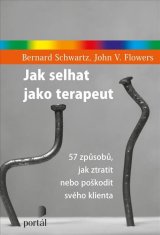 Bernard Schwartz, John V. Flowers

Jak selhat jako terapeut

57 způsobů, jak ztratit nebo poškodit svého klienta

portál